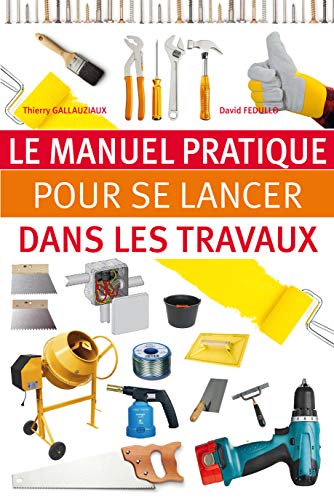 Thierry GALLAUZIAUX

David FEDULLO

LE MANUEL PRATIQUE

POUR SE LANCER

DANS LES TRAVAUX